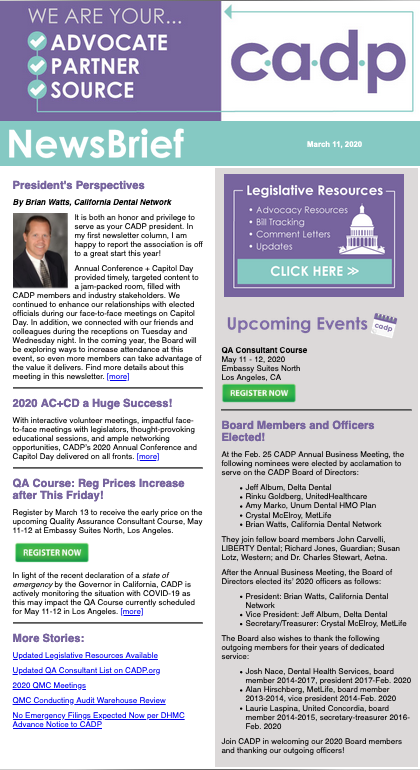 WE ARE YOUR...
ADVOCATE
PARTNER
SOURCE

cadp

NewsBrief

March 11, 2020

President's Perspectives

By Brian Watts, California Dental Network

It is both an honor and privilege to serve as your CADP president. In my first newsletter column, I am happy to report the association is off to a great start this year!

Annual Conference + Capitol Day provided timely, targeted content to a jam-packed room, filled with CADP members and industry stakeholders. We continued to enhance our relationships with elected officials during our face-to-face meetings on Capitol Day. In addition, we connected with our friends and colleagues during the receptions on Tuesday and Wednesday night. In the coming year, the Board will be exploring ways to increase attendance at this event, so even more members can take advantage of the value it delivers. Find more details about this meeting in this newsletter. [more]

2020 AC+CD a Huge Success!

With interactive volunteer meetings, impactful face-to-face meetings with legislators, thought-provoking educational sessions, and ample networking opportunities, CADP's 2020 Annual Conference and Capitol Day delivered on all fronts. [more]

QA Course: Reg Prices Increase after This Friday!

Register by March 13 to receive the early price on the upcoming Quality Assurance Consultant Course, May 11-12 at Embassy Suites North, Los Angeles.

REGISTER NOW

In light of the recent declaration of a state of emergency by the Governor in California, CADP is actively monitoring the situation with COVID-19 as this may impact the QA Course currently scheduled for May 11-12 in Los Angeles. [more]

More Stories:

Updated Legislative Resources Available

Updated QA Consultant List on CADP.org

2020 QMC Meetings

QMC Conducting Audit Warehouse Review

No Emergency Filings Expected Now per DHMC Advance Notice to CADP

Legislative Resources
• Advocacy Resources
• Bill Tracking
• Comment Letters
• Updates

CLICK HERE ≫

Upcoming Events

cadp

QA Consultant Course
May 11 - 12, 2020
Embassy Suites North
Los Angeles, CA

REGISTER NOW

Board Members and Officers Elected!

At the Feb. 25 CADP Annual Business Meeting, the following nominees were elected by acclamation to serve on the CADP Board of Directors:

• Jeff Album, Delta Dental
• Rinku Goldberg, UnitedHealthcare
• Amy Marko, Unum Dental HMO Plan
• Crystal McElroy, MetLife
• Brian Watts, California Dental Network

They join fellow board members John Carvelli, LIBERTY Dental; Richard Jones, Guardian; Susan Lotz, Western; and Dr. Charles Stewart, Aetna.

After the Annual Business Meeting, the Board of Directors elected its' 2020 officers as follows:

• President: Brian Watts, California Dental Network
• Vice President: Jeff Album, Delta Dental
• Secretary/Treasurer: Crystal McElroy, MetLife

The Board also wishes to thank the following outgoing members for their years of dedicated service:

• Josh Nace, Dental Health Services, board member 2014-2017, president 2017-Feb. 2020
• Alan Hirschberg, MetLife, board member 2013-2014, vice president 2014-Feb. 2020
• Laurie Laspina, United Concordia, board member 2014-2015, secretary-treasurer 2016-Feb. 2020

Join CADP in welcoming our 2020 Board members and thanking our outgoing officers!